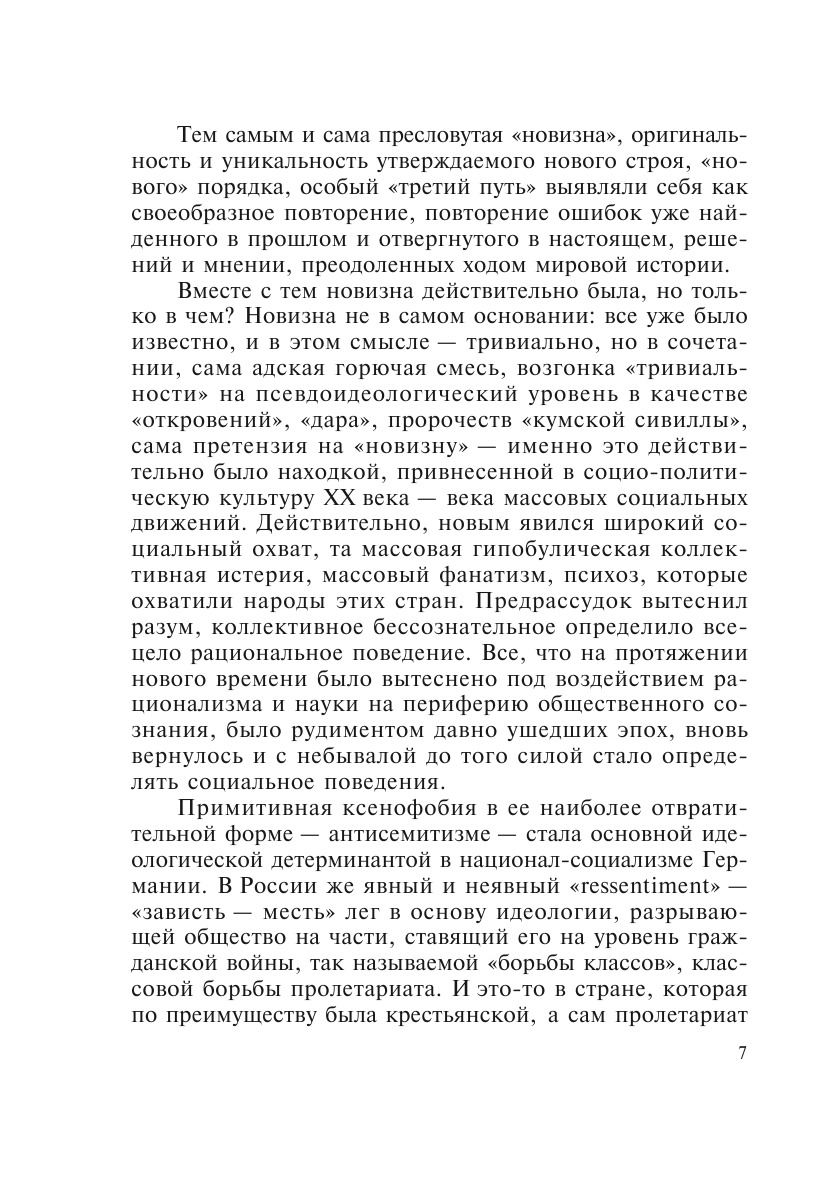 Тем самым и сама пресловутая «новизна», оригинальность и уникальность утверждаемого нового строя, «нового» порядка, особый «третий путь» выявляли себя как своеобразное повторение, повторение ошибок уже найденного в прошлом и отвергнутого в настоящем, решений и мнении, преодоленных ходом мировой истории.

Вместе с тем новизна действительно была, но только в чем? Новизна не в самом основании: все уже было известно, и в этом смысле — тривиально, но в сочетании, сама адская горючая смесь, возгонка «тривиальности» на псевдоидеологический уровень в качестве «откровений», «дара», пророчеств «кумской сивиллы», сама претензия на «новизну» — именно это действительно было находкой, привнесенной в социо-политическую культуру XX века — века массовых социальных движений. Действительно, новым явился широкий социальный охват, та массовая гипобулическая коллективная истерия, массовый фанатизм, психоз, которые охватили народы этих стран. Предрассудок вытеснил разум, коллективное бессознательное определило всецело рациональное поведение. Все, что на протяжении нового времени было вытеснено под воздействием рационализма и науки на периферию общественного сознания, было рудиментом давно ушедших эпох, вновь вернулось и с небывалой до того силой стало определять социальное поведения.

Примитивная ксенофобия в ее наиболее отвратительной форме — антисемитизме — стала основной идеологической детерминантой в национал-социализме Германии. В России же явный и неявный «ressentiment» — «зависть — месть» лег в основу идеологии, разрывающей общество на части, ставящий его на уровень гражданской войны, так называемой «борьбы классов», классовой борьбы пролетариата. И это-то в стране, которая по преимуществу была крестьянской, а сам пролетариат

7